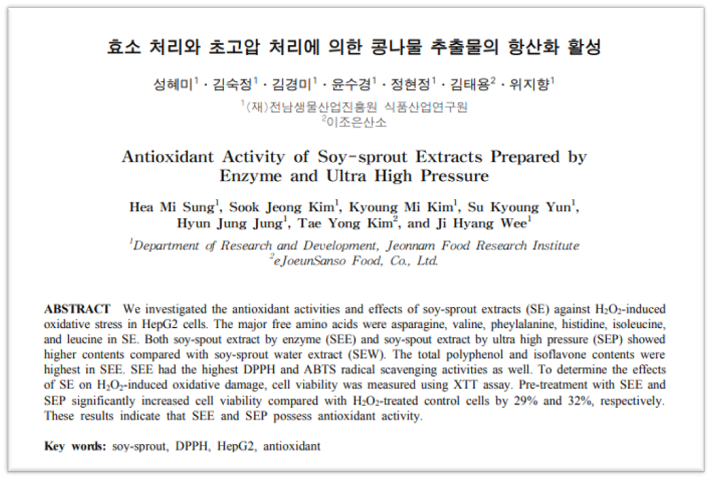 효소 처리와 초고압 처리에 의한 콩나물 추출물의 항산화 활성

성혜미$^1$ · 김숙정$^1$ · 김경미$^1$ · 윤수경$^1$ · 정현정$^1$ · 김태용$^2$ · 위지향$^1$

$^1$(재)전남생물산업진흥원 식품산업연구원
$^2$이조은산소

Antioxidant Activity of Soy-sprout Extracts Prepared by Enzyme and Ultra High Pressure

Hea Mi Sung$^1$, Sook Jeong Kim$^1$, Kyoung Mi Kim$^1$, Su Kyoung Yun$^1$, Hyun Jung Jung$^1$, Tae Yong Kim$^2$, and Ji Hyang Wee$^1$

$^1$Department of Research and Development, Jeonnam Food Research Institute
$^2$eJoeunSanso Food, Co., Ltd.

ABSTRACT We investigated the antioxidant activities and effects of soy-sprout extracts (SE) against $H_2O_2$-induced oxidative stress in HepG2 cells. The major free amino acids were asparagine, valine, pheylalanine, histidine, isoleucine, and leucine in SE. Both soy-spout extract by enzyme (SEE) and soy-spout extract by ultra high pressure (SEP) showed higher contents compared with soy-sprout water extract (SEW). The total polyphenol and isoflavone contents were highest in SEE. SEE had the highest DPPH and ABTS radical scavenging activities as well. To determine the effects of SE on $H_2O_2$-induced oxidative damage, cell viability was measured using XTT assay. Pre-treatment with SEE and SEP significantly increased cell viability compared with $H_2O_2$-treated control cells by 29% and 32%, respectively. These results indicate that SEE and SEP possess antioxidant activity.

Key words: soy-sprout, DPPH, HepG2, antioxidant